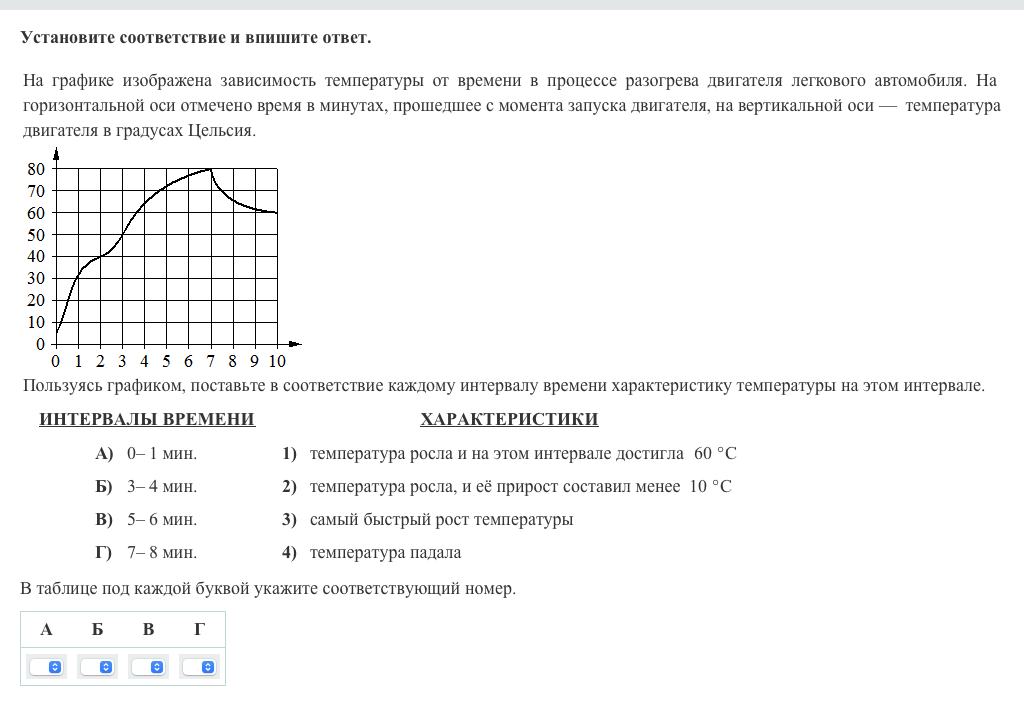 Установите соответствие и впишите ответ.

На графике изображена зависимость температуры от времени в процессе разогрева двигателя легкового автомобиля. На горизонтальной оси отмечено время в минутах, прошедшее с момента запуска двигателя, на вертикальной оси — температура двигателя в градусах Цельсия.

80
70
60
50
40
30
20
10
0
0 1 2 3 4 5 6 7 8 9 10

Пользуясь графиком, поставьте в соответствие каждому интервалу времени характеристику температуры на этом интервале.

ИНТЕРВАЛЫ ВРЕМЕНИ

А) 0– 1 мин.
Б) 3– 4 мин.
В) 5– 6 мин.
Г) 7– 8 мин.

ХАРАКТЕРИСТИКИ

1) температура росла и на этом интервале достигла 60 °C
2) температура росла, и её прирост составил менее 10 °C
3) самый быстрый рост температуры
4) температура падала

В таблице под каждой буквой укажите соответствующий номер.

| А | Б | В | Г |
|---|---|---|---|
| | | | |